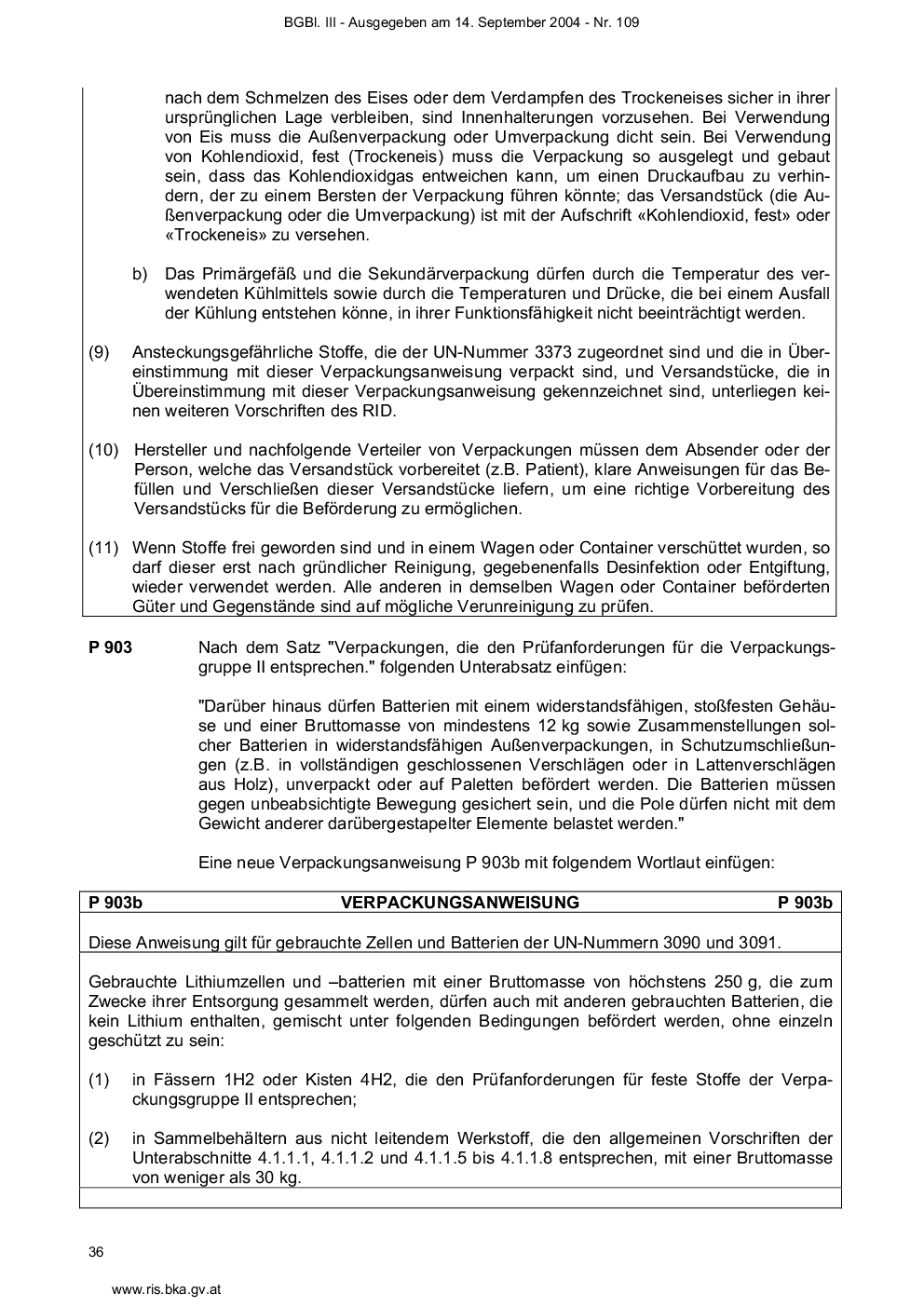 BGBl. III - Ausgegeben am 14. September 2004 - Nr. 109

nach dem Schmelzen des Eises oder dem Verdampfen des Trockeneises sicher in ihrer ursprünglichen Lage verbleiben, sind Innenhalterungen vorzusehen. Bei Verwendung von Eis muss die Außenverpackung oder Umverpackung dicht sein. Bei Verwendung von Kohlendioxid, fest (Trockeneis) muss die Verpackung so ausgelegt und gebaut sein, dass das Kohlendioxidgas entweichen kann, um einen Druckaufbau zu verhindern, der zu einem Bersten der Verpackung führen könnte; das Versandstück (die Außenverpackung oder die Umverpackung) ist mit der Aufschrift «Kohlendioxid, fest» oder «Trockeneis» zu versehen.

b) Das Primärgefäß und die Sekundärverpackung dürfen durch die Temperatur des verwendeten Kühlmittels sowie durch die Temperaturen und Drücke, die bei einem Ausfall der Kühlung entstehen könne, in ihrer Funktionsfähigkeit nicht beeinträchtigt werden.

(9) Ansteckungsgefährliche Stoffe, die der UN-Nummer 3373 zugeordnet sind und die in Übereinstimmung mit dieser Verpackungsanweisung verpackt sind, und Versandstücke, die in Übereinstimmung mit dieser Verpackungsanweisung gekennzeichnet sind, unterliegen keinen weiteren Vorschriften des RID.

(10) Hersteller und nachfolgende Verteiler von Verpackungen müssen dem Absender oder der Person, welche das Versandstück vorbereitet (z.B. Patient), klare Anweisungen für das Befüllen und Verschließen dieser Versandstücke liefern, um eine richtige Vorbereitung des Versandstücks für die Beförderung zu ermöglichen.

(11) Wenn Stoffe frei geworden sind und in einem Wagen oder Container verschüttet wurden, so darf dieser erst nach gründlicher Reinigung, gegebenenfalls Desinfektion oder Entgiftung, wieder verwendet werden. Alle anderen in demselben Wagen oder Container beförderten Güter und Gegenstände sind auf mögliche Verunreinigung zu prüfen.

P 903 Nach dem Satz "Verpackungen, die den Prüfanforderungen für die Verpackungsgruppe II entsprechen." folgenden Unterabsatz einfügen:

"Darüber hinaus dürfen Batterien mit einem widerstandsfähigen, stoßfesten Gehäuse und einer Bruttomasse von mindestens 12 kg sowie Zusammenstellungen solcher Batterien in widerstandsfähigen Außenverpackungen, in Schutzumschließungen (z.B. in vollständigen geschlossenen Verschlägen oder in Lattenverschlägen aus Holz), unverpackt oder auf Paletten befördert werden. Die Batterien müssen gegen unbeabsichtigte Bewegung gesichert sein, und die Pole dürfen nicht mit dem Gewicht anderer darübergestapelter Elemente belastet werden."

Eine neue Verpackungsanweisung P 903b mit folgendem Wortlaut einfügen:

P 903b VERPACKUNGSANWEISUNG P 903b

Diese Anweisung gilt für gebrauchte Zellen und Batterien der UN-Nummern 3090 und 3091.

Gebrauchte Lithiumzellen und –batterien mit einer Bruttomasse von höchstens 250 g, die zum Zwecke ihrer Entsorgung gesammelt werden, dürfen auch mit anderen gebrauchten Batterien, die kein Lithium enthalten, gemischt unter folgenden Bedingungen befördert werden, ohne einzeln geschützt zu sein:

(1) in Fässern 1H2 oder Kisten 4H2, die den Prüfanforderungen für feste Stoffe der Verpackungsgruppe II entsprechen;

(2) in Sammelbehältern aus nicht leitendem Werkstoff, die den allgemeinen Vorschriften der Unterabschnitte 4.1.1.1, 4.1.1.2 und 4.1.1.5 bis 4.1.1.8 entsprechen, mit einer Bruttomasse von weniger als 30 kg.

36

www.ris.bka.gv.at